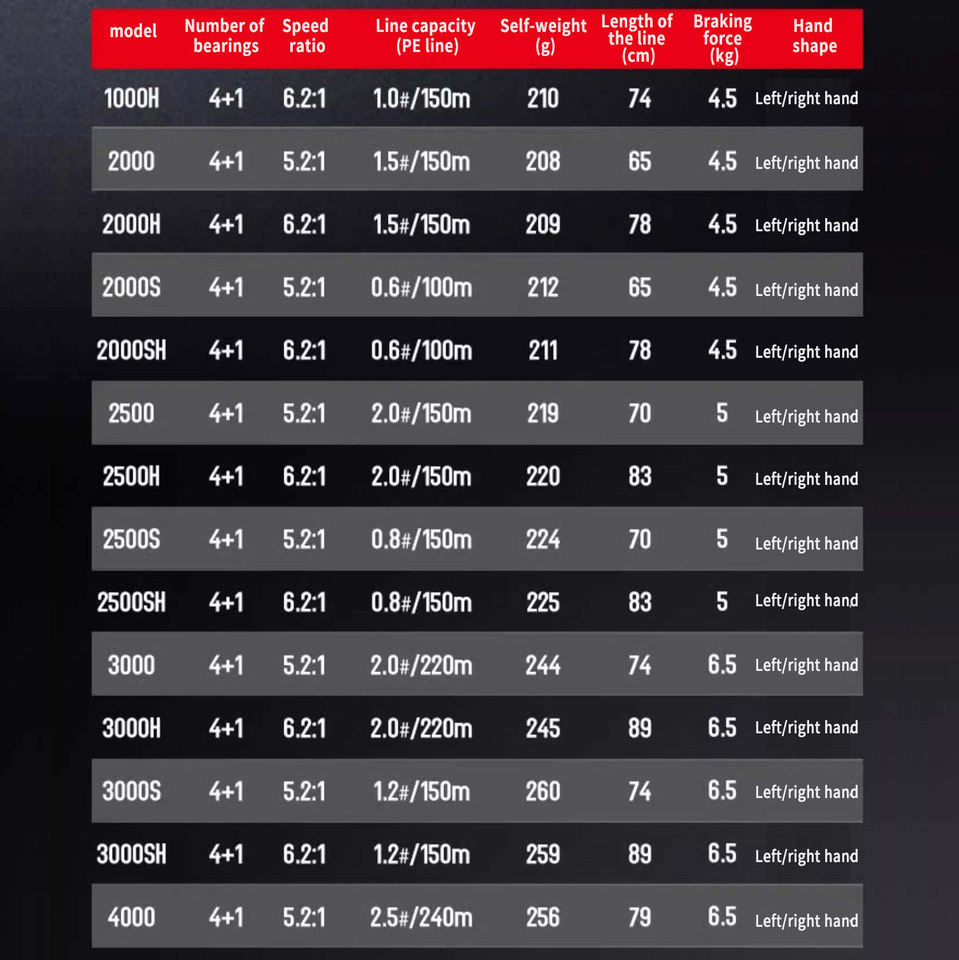 | model | Number of bearings | Speed ratio | Line capacity (PE line) | Self-weight (g) | Length of the line (cm) | Braking force (kg) | Hand shape |
|---|---|---|---|---|---|---|---|
| 1000H | 4+1 | 6.2:1 | 1.0#/150m | 210 | 74 | 4.5 | Left/right hand |
| 2000 | 4+1 | 5.2:1 | 1.5#/150m | 208 | 65 | 4.5 | Left/right hand |
| 2000H | 4+1 | 6.2:1 | 1.5#/150m | 209 | 78 | 4.5 | Left/right hand |
| 2000S | 4+1 | 5.2:1 | 0.6#/100m | 212 | 65 | 4.5 | Left/right hand |
| 2000SH | 4+1 | 6.2:1 | 0.6#/100m | 211 | 78 | 4.5 | Left/right hand |
| 2500 | 4+1 | 5.2:1 | 2.0#/150m | 219 | 70 | 5 | Left/right hand |
| 2500H | 4+1 | 6.2:1 | 2.0#/150m | 220 | 83 | 5 | Left/right hand |
| 2500S | 4+1 | 5.2:1 | 0.8#/150m | 224 | 70 | 5 | Left/right hand |
| 2500SH | 4+1 | 6.2:1 | 0.8#/150m | 225 | 83 | 5 | Left/right hand |
| 3000 | 4+1 | 5.2:1 | 2.0#/220m | 244 | 74 | 6.5 | Left/right hand |
| 3000H | 4+1 | 6.2:1 | 2.0#/220m | 245 | 89 | 6.5 | Left/right hand |
| 3000S | 4+1 | 5.2:1 | 1.2#/150m | 260 | 74 | 6.5 | Left/right hand |
| 3000SH | 4+1 | 6.2:1 | 1.2#/150m | 259 | 89 | 6.5 | Left/right hand |
| 4000 | 4+1 | 5.2:1 | 2.5#/240m | 256 | 79 | 6.5 | Left/right hand |